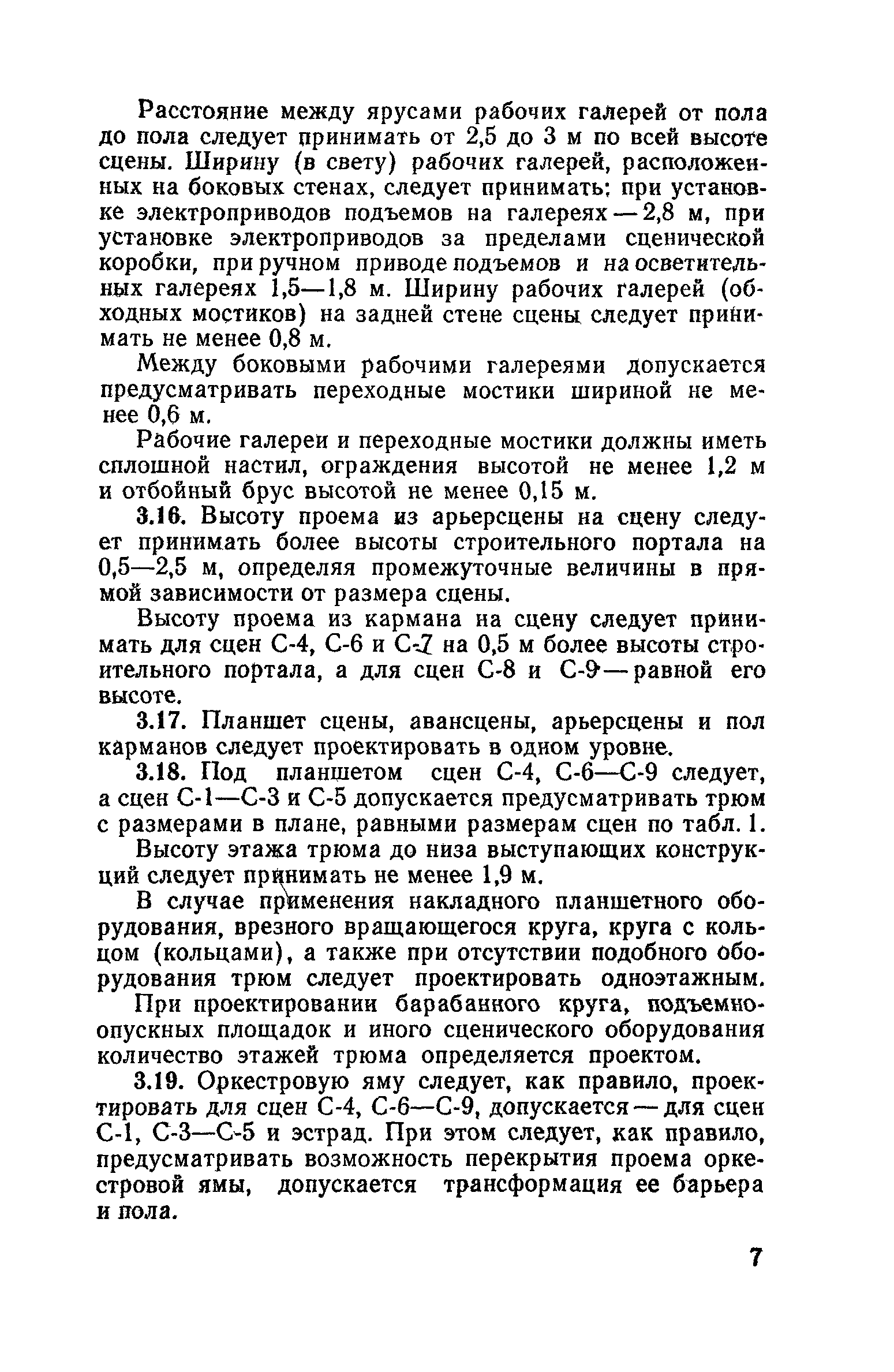 Расстояние между ярусами рабочих галерей от пола до пола следует принимать от 2,5 до 3 м по всей высоте сцены. Ширину (в свету) рабочих галерей, расположенных на боковых стенах, следует принимать: при установке электроприводов подъемов на галереях — 2,8 м, при установке электроприводов за пределами сценической коробки, при ручном приводе подъемов и на осветительных галереях 1,5—1,8 м. Ширину рабочих галерей (обходных мостиков) на задней стене сцены следует принимать не менее 0,8 м.

Между боковыми рабочими галереями допускается предусматривать переходные мостики шириной не менее 0,6 м.

Рабочие галереи и переходные мостики должны иметь сплошной настил, ограждения высотой не менее 1,2 м и отбойный брус высотой не менее 0,15 м.

3.16. Высоту проема из арьерсцены на сцену следует принимать более высоты строительного портала на 0,5—2,5 м, определяя промежуточные величины в прямой зависимости от размера сцены.

Высоту проема из кармана на сцену следует принимать для сцен С-4, С-6 и С-7 на 0,5 м более высоты строительного портала, а для сцен С-8 и С-9 — равной его высоте.

3.17. Планшет сцены, авансцены, арьерсцены и пол карманов следует проектировать в одном уровне.

3.18. Под планшетом сцен С-4, С-6—С-9 следует, а сцен С-1—С-3 и С-5 допускается предусматривать трюм с размерами в плане, равными размерам сцен по табл. 1.

Высоту этажа трюма до низа выступающих конструкций следует принимать не менее 1,9 м.

В случае применения накладного планшетного оборудования, врезного вращающегося круга, круга с кольцом (кольцами), а также при отсутствии подобного оборудования трюм следует проектировать одноэтажным.

При проектировании барабанного круга, подъемно-опускных площадок и иного сценического оборудования количество этажей трюма определяется проектом.

3.19. Оркестровую яму следует, как правило, проектировать для сцен С-4, С-6—С-9, допускается — для сцен С-1, С-3—С-5 и эстрад. При этом следует, как правило, предусматривать возможность перекрытия проема оркестровой ямы, допускается трансформация ее барьера и пола.

7